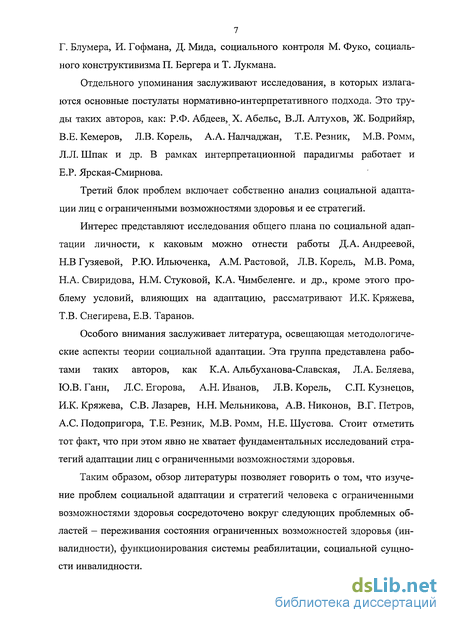 7

Г. Блумера, И. Гофмана, Д. Мида, социального контроля М. Фуко, социального конструктивизма П. Бергера и Т. Лукмана.

Отдельного упоминания заслуживают исследования, в которых излагаются основные постулаты нормативно-интерпретативного подхода. Это труды таких авторов, как: Р.Ф. Абдеев, Х. Абельс, В.Л. Алтухов, Ж. Бодрийяр, В.Е. Кемеров, Л.В. Корель, А.А. Налчаджан, Т.Е. Резник, М.В. Ромм, Л.Л. Шпак и др. В рамках интерпретационной парадигмы работает и Е.Р. Ярская-Смирнова.

Третий блок проблем включает собственно анализ социальной адаптации лиц с ограниченными возможностями здоровья и ее стратегий.

Интерес представляют исследования общего плана по социальной адаптации личности, к каковым можно отнести работы Д.А. Андреевой, Н.В Гузяевой, Р.Ю. Ильюченка, А.М. Растовой, Л.В. Корель, М.В. Рома, Н.А. Свиридова, Н.М. Стуковой, К.А. Чимбеленге. и др., кроме этого проблему условий, влияющих на адаптацию, рассматривают И.К. Кряжева, Т.В. Снегирева, Е.В. Таранов.

Особого внимания заслуживает литература, освещающая методологические аспекты теории социальной адаптации. Эта группа представлена работами таких авторов, как К.А. Альбуханова-Славская, Л.А. Беляева, Ю.В. Ганн, Л.С. Егорова, А.Н. Иванов, Л.В. Корель, С.П. Кузнецов, И.К. Кряжева, С.В. Лазарев, Н.Н. Мельникова, А.В. Никонов, В.Г. Петров, А.С. Подопригора, Т.Е. Резник, М.В. Ромм, Н.Е. Шустова. Стоит отметить тот факт, что при этом явно не хватает фундаментальных исследований стратегий адаптации лиц с ограниченными возможностями здоровья.

Таким образом, обзор литературы позволяет говорить о том, что изучение проблем социальной адаптации и стратегий человека с ограниченными возможностями здоровья сосредоточено вокруг следующих проблемных областей – переживания состояния ограниченных возможностей здоровья (инвалидности), функционирования системы реабилитации, социальной сущности инвалидности.

dsLib.net
библиотека диссертаций